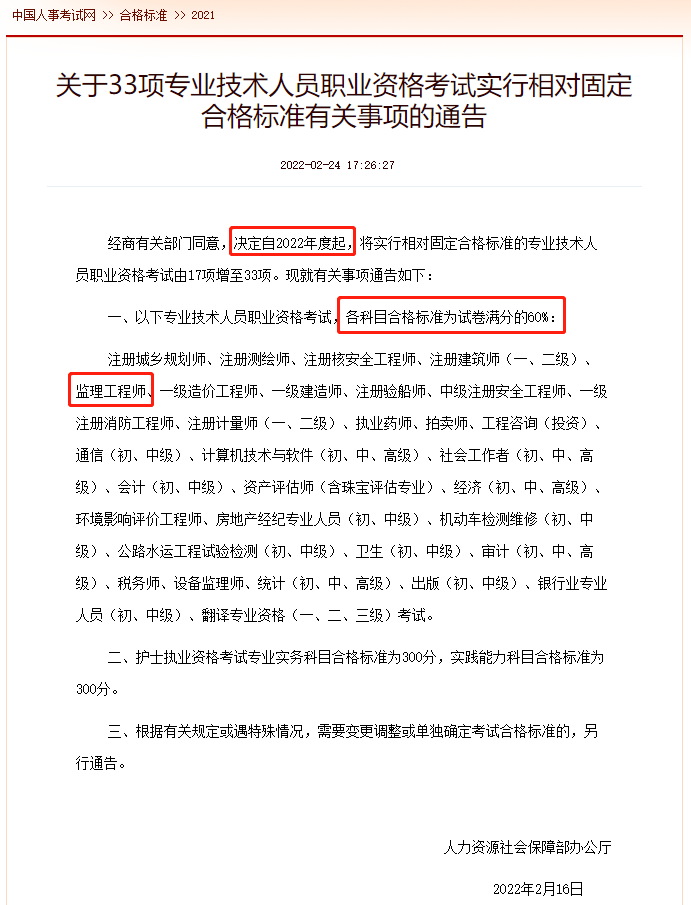 中国人事考试网 >> 合格标准 >> 2021

关于33项专业技术人员职业资格考试实行相对固定合格标准有关事项的通告

2022-02-24 17:26:27

经商有关部门同意，决定自2022年度起，将实行相对固定合格标准的专业技术人员职业资格考试由17项增至33项。现就有关事项通告如下：

一、以下专业技术人员职业资格考试，各科目合格标准为试卷满分的60%：

注册城乡规划师、注册测绘师、注册核安全工程师、注册建筑师（一、二级）、监理工程师、一级造价工程师、一级建造师、注册验船师、中级注册安全工程师、一级注册消防工程师、注册计量师（一、二级）、执业药师、拍卖师、工程咨询（投资）、通信（初、中级）、计算机技术与软件（初、中、高级）、社会工作者（初、中、高级）、会计（初、中级）、资产评估师（含珠宝评估专业）、经济（初、中、高级）、环境影响评价工程师、房地产经纪专业人员（初、中级）、机动车检测维修（初、中级）、公路水运工程试验检测（初、中级）、卫生（初、中级）、审计（初、中、高级）、税务师、设备监理师、统计（初、中、高级）、出版（初、中级）、银行业专业人员（初、中级）、翻译专业资格（一、二、三级）考试。

二、护士执业资格考试专业实务科目合格标准为300分，实践能力科目合格标准为300分。

三、根据有关规定或遇特殊情况，需要变更调整或单独确定考试合格标准的，另行通告。

人力资源社会保障部办公厅

2022年2月16日